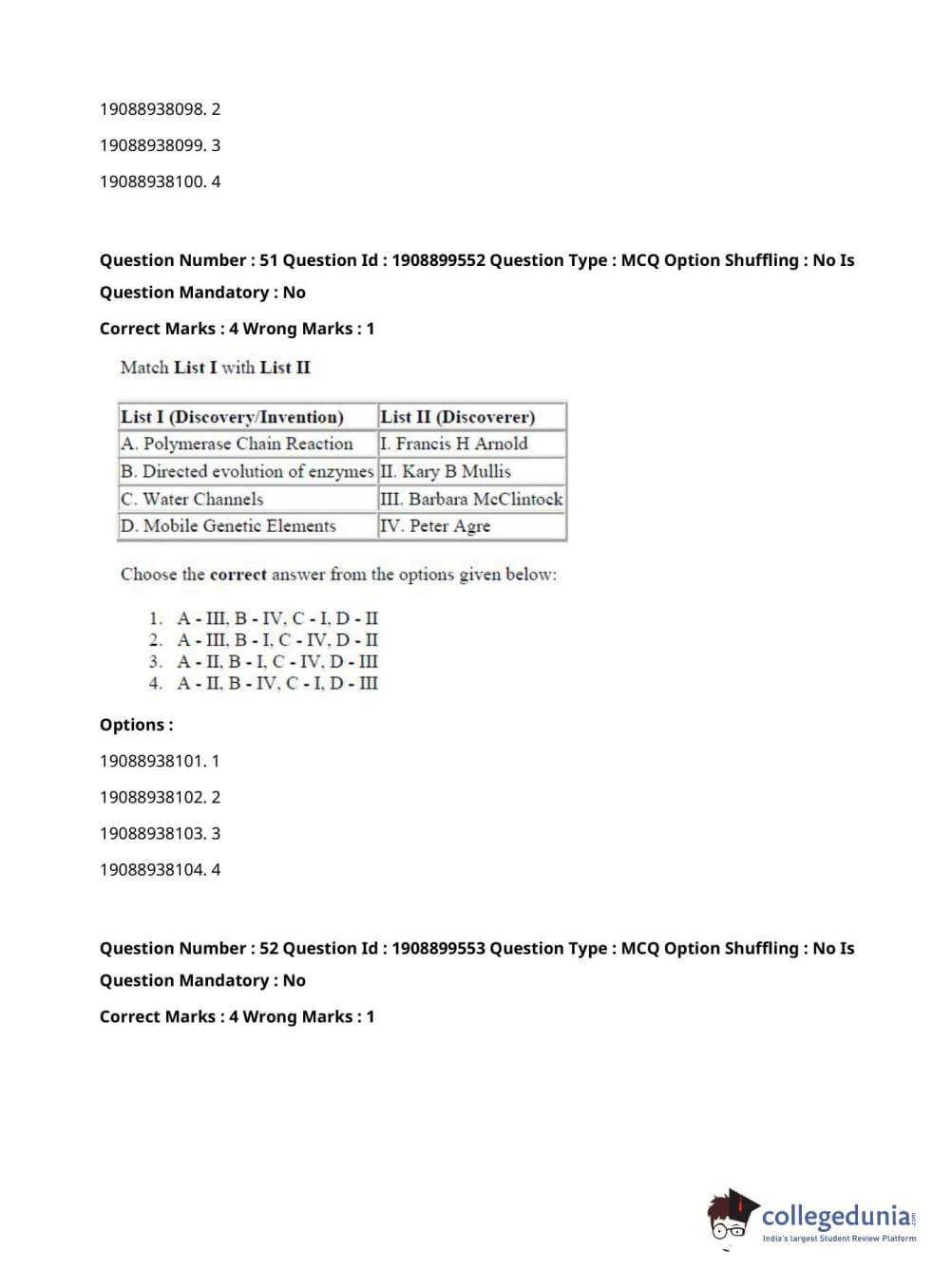 19088938098. 2

19088938099. 3

19088938100. 4

Question Number : 51 Question Id : 1908899552 Question Type : MCQ Option Shuffling : No Is Question Mandatory : No

Correct Marks : 4 Wrong Marks : 1

Match List I with List II

| List I (Discovery/Invention) | List II (Discoverer) |
|---|---|
| A. Polymerase Chain Reaction | I. Francis H Arnold |
| B. Directed evolution of enzymes | II. Kary B Mullis |
| C. Water Channels | III. Barbara McClintock |
| D. Mobile Genetic Elements | IV. Peter Agre |

Choose the correct answer from the options given below:

1. A - III, B - IV, C - I, D - II
2. A - III, B - I, C - IV, D - II
3. A - II, B - I, C - IV, D - III
4. A - II, B - IV, C - I, D - III

Options :

19088938101. 1

19088938102. 2

19088938103. 3

19088938104. 4

Question Number : 52 Question Id : 1908899553 Question Type : MCQ Option Shuffling : No Is Question Mandatory : No

Correct Marks : 4 Wrong Marks : 1

collegedunia.com
India's largest Student Review Platform